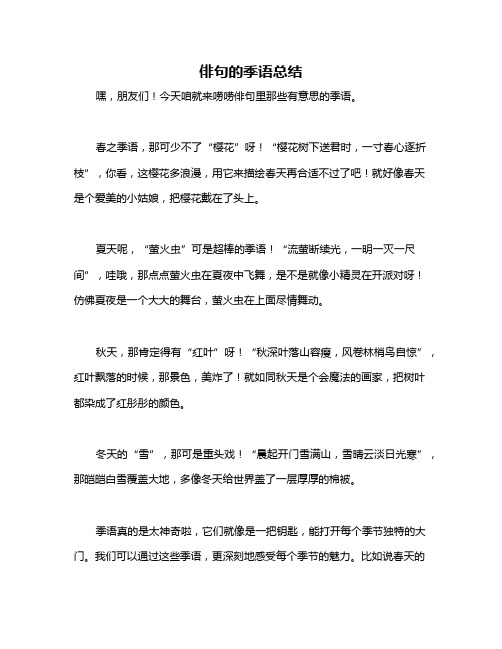 俳句的季语总结

嘿，朋友们！今天咱就来唠唠俳句里那些有意思的季语。

春之季语，那可少不了“樱花”呀！“樱花树下送君时，一寸春心逐折枝”，你看，这樱花多浪漫，用它来描绘春天再合适不过了吧！就好像春天是个爱美的小姑娘，把樱花戴在了头上。

夏天呢，“萤火虫”可是超棒的季语！“流萤断续光，一明一灭一尺间”，哇哦，那点点萤火虫在夏夜中飞舞，是不是就像小精灵在开派对呀！仿佛夏夜是一个大大的舞台，萤火虫在上面尽情舞动。

秋天，那肯定得有“红叶”呀！“秋深叶落山容瘦，风卷林梢鸟自惊”，红叶飘落的时候，那景色，美炸了！就如同秋天是个会魔法的画家，把树叶都染成了红彤彤的颜色。

冬天的“雪”，那可是重头戏！“晨起开门雪满山，雪晴云淡日光寒”，那皑皑白雪覆盖大地，多像冬天给世界盖了一层厚厚的棉被。

季语真的是太神奇啦，它们就像是一把钥匙，能打开每个季节独特的大门。我们可以通过这些季语，更深刻地感受每个季节的魅力。比如说春天的